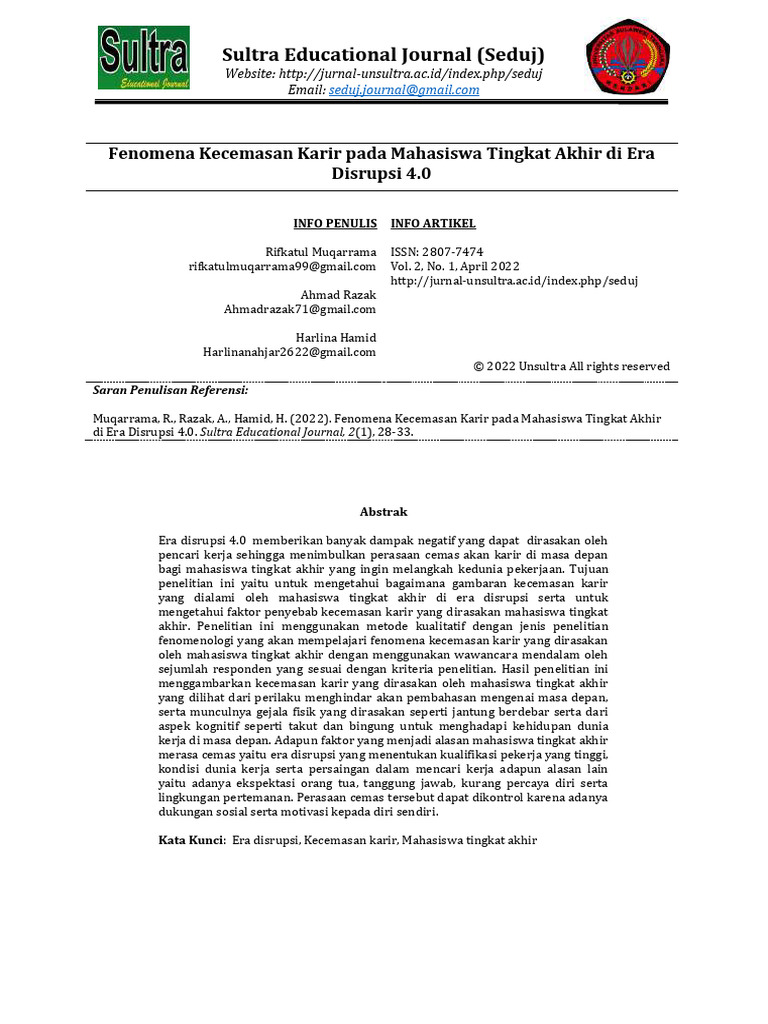 Sultra
Educational Journal

Sultra Educational Journal (Seduj)
Website: http://jurnal-unsultra.ac.id/index.php/seduj
Email: seduj.journal@gmail.com

Fenomena Kecemasan Karir pada Mahasiswa Tingkat Akhir di Era Disrupsi 4.0

INFO PENULIS

Rifkatul Muqarrama
rifkatulmuqarrama99@gmail.com

Ahmad Razak
Ahmadrazak71@gmail.com

Harlina Hamid
Harlinanahjar2622@gmail.com

INFO ARTIKEL

ISSN: 2807-7474
Vol. 2, No. 1, April 2022
http://jurnal-unsultra.ac.id/index.php/seduj

© 2022 Unsultra All rights reserved

Saran Penulisan Referensi:

Muqarrama, R., Razak, A., Hamid, H. (2022). Fenomena Kecemasan Karir pada Mahasiswa Tingkat Akhir di Era Disrupsi 4.0. Sultra Educational Journal, 2(1), 28-33.

Abstrak

Era disrupsi 4.0 memberikan banyak dampak negatif yang dapat dirasakan oleh pencari kerja sehingga menimbulkan perasaan cemas akan karir di masa depan bagi mahasiswa tingkat akhir yang ingin melangkah kedunia pekerjaan. Tujuan penelitian ini yaitu untuk mengetahui bagaimana gambaran kecemasan karir yang dialami oleh mahasiswa tingkat akhir di era disrupsi serta untuk mengetahui faktor penyebab kecemasan karir yang dirasakan mahasiswa tingkat akhir. Penelitian ini menggunakan metode kualitatif dengan jenis penelitian fenomenologi yang akan mempelajari fenomena kecemasan karir yang dirasakan oleh mahasiswa tingkat akhir dengan menggunakan wawancara mendalam oleh sejumlah responden yang sesuai dengan kriteria penelitian. Hasil penelitian ini menggambarkan kecemasan karir yang dirasakan oleh mahasiswa tingkat akhir yang dilihat dari perilaku menghindar akan pembahasan mengenai masa depan, serta munculnya gejala fisik yang dirasakan seperti jantung berdebar serta dari aspek kognitif seperti takut dan bingung untuk menghadapi kehidupan dunia kerja di masa depan. Adapun faktor yang menjadi alasan mahasiswa tingkat akhir merasa cemas yaitu era disrupsi yang menentukan kualifikasi pekerja yang tinggi, kondisi dunia kerja serta persaingan dalam mencari kerja adapun alasan lain yaitu adanya ekspektasi orang tua, tanggung jawab, kurang percaya diri serta lingkungan pertemanan. Perasaan cemas tersebut dapat dikontrol karena adanya dukungan sosial serta motivasi kepada diri sendiri.

Kata Kunci: Era disrupsi, Kecemasan karir, Mahasiswa tingkat akhir